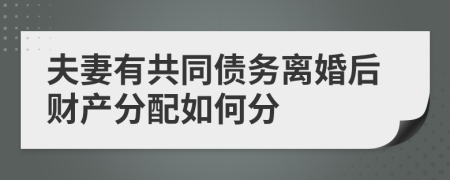 夫妻有共同债务离婚后财产分配如何分